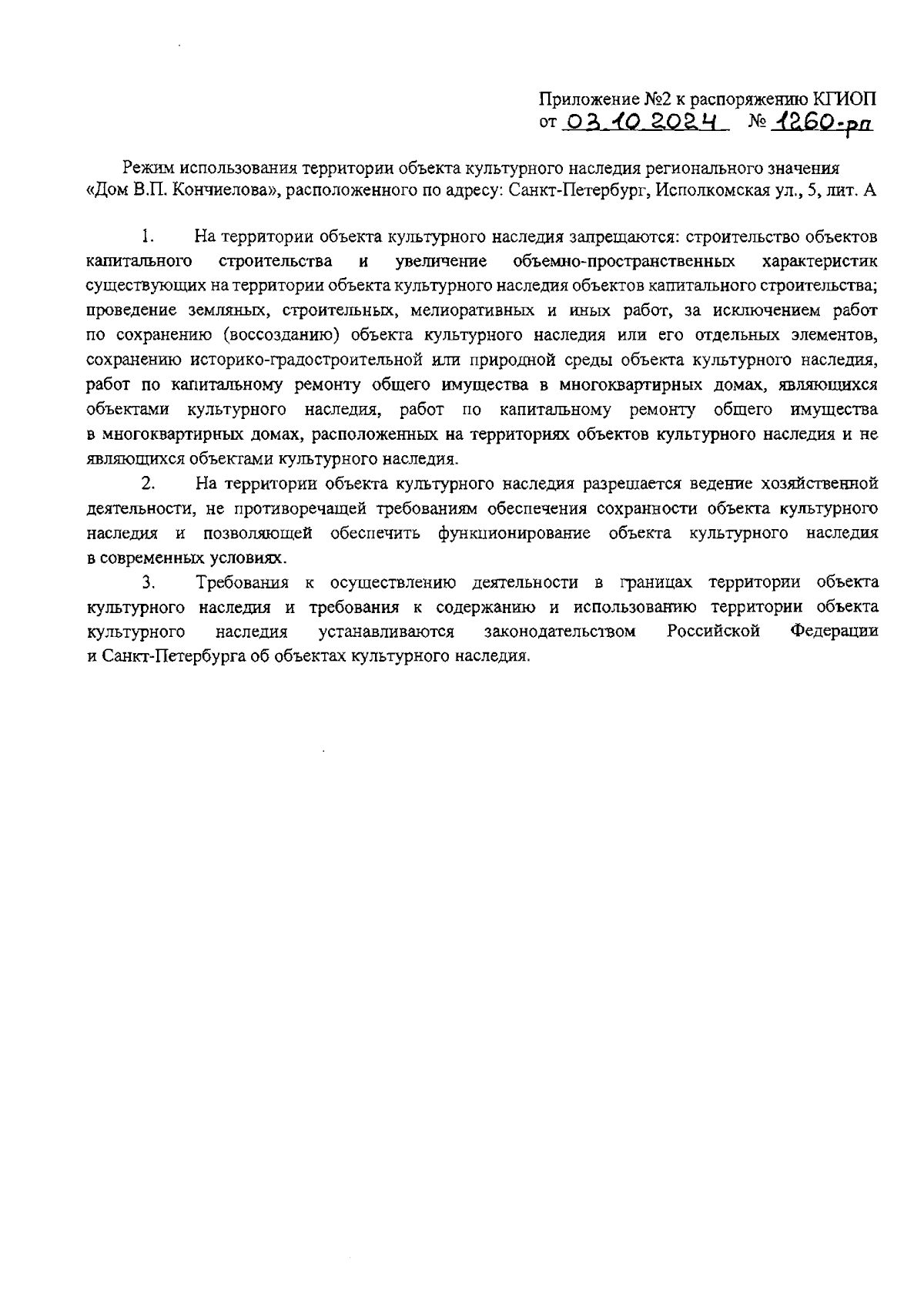 Приложение №2 к распоряжению КГИОП
от 03.10.2024 № 1260-рп

Режим использования территории объекта культурного наследия регионального значения «Дом В.П. Кончиелова», расположенного по адресу: Санкт-Петербург, Исполкомская ул., 5, лит. А

1. На территории объекта культурного наследия запрещаются: строительство объектов капитального строительства и увеличение объемно-пространственных характеристик существующих на территории объекта культурного наследия объектов капитального строительства; проведение земляных, строительных, мелиоративных и иных работ, за исключением работ по сохранению (воссозданию) объекта культурного наследия или его отдельных элементов, сохранению историко-градостроительной или природной среды объекта культурного наследия, работ по капитальному ремонту общего имущества в многоквартирных домах, являющихся объектами культурного наследия, работ по капитальному ремонту общего имущества в многоквартирных домах, расположенных на территориях объектов культурного наследия и не являющихся объектами культурного наследия.

2. На территории объекта культурного наследия разрешается ведение хозяйственной деятельности, не противоречащей требованиям обеспечения сохранности объекта культурного наследия и позволяющей обеспечить функционирование объекта культурного наследия в современных условиях.

3. Требования к осуществлению деятельности в границах территории объекта культурного наследия и требования к содержанию и использованию территории объекта культурного наследия устанавливаются законодательством Российской Федерации и Санкт-Петербурга об объектах культурного наследия.